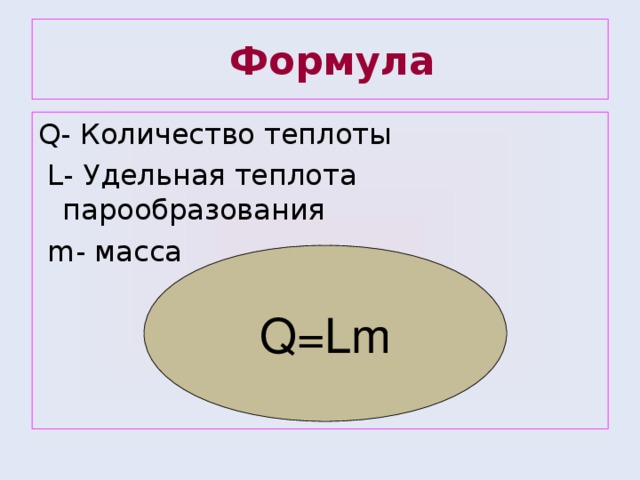 Формула

Q- Количество теплоты

L- Удельная теплота парообразования

m- масса

$Q=Lm$